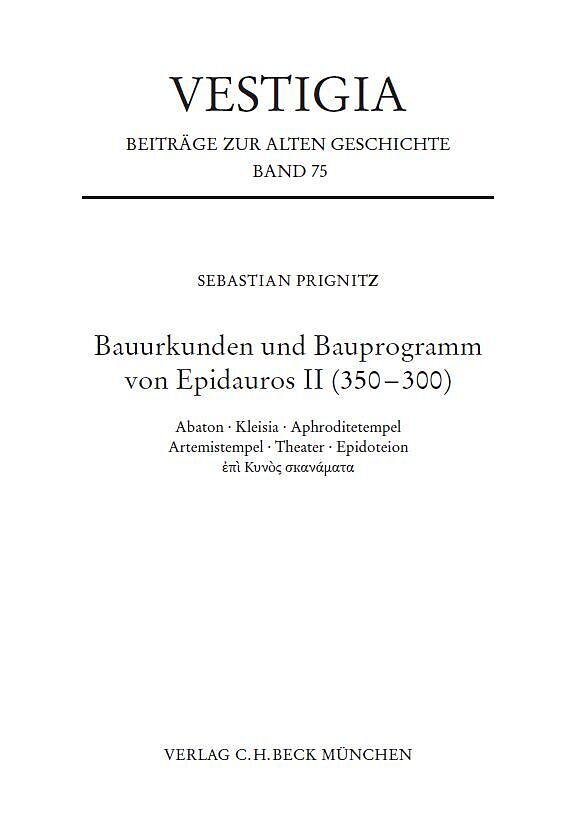 VESTIGIA

BEITRÄGE ZUR ALTEN GESCHICHTE
BAND 75

SEBASTIAN PRIGNITZ

Bauurkunden und Bauprogramm
von Epidauros II (350–300)

Abaton · Kleisia · Aphroditetempel
Artemistempel · Theater · Epidoteion
ἐπὶ Κυνὸς σκανάματα

VERLAG C.H.BECK MÜNCHEN